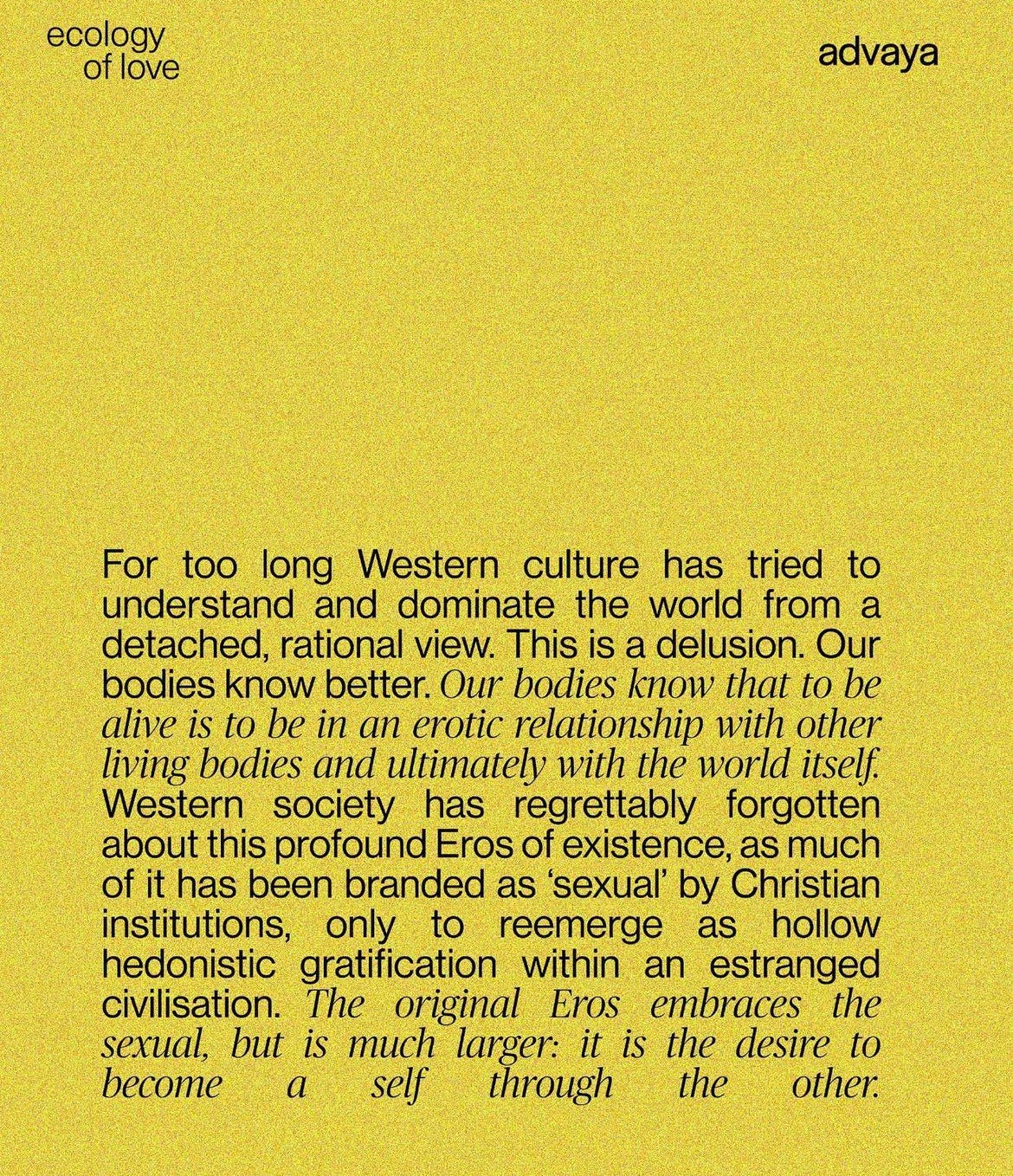 ecology
of love

advaya

For too long Western culture has tried to understand and dominate the world from a detached, rational view. This is a delusion. Our bodies know better. Our bodies know that to be alive is to be in an erotic relationship with other living bodies and ultimately with the world itself. Western society has regrettably forgotten about this profound Eros of existence, as much of it has been branded as 'sexual' by Christian institutions, only to reemerge as hollow hedonistic gratification within an estranged civilisation. The original Eros embraces the sexual, but is much larger: it is the desire to become a self through the other.